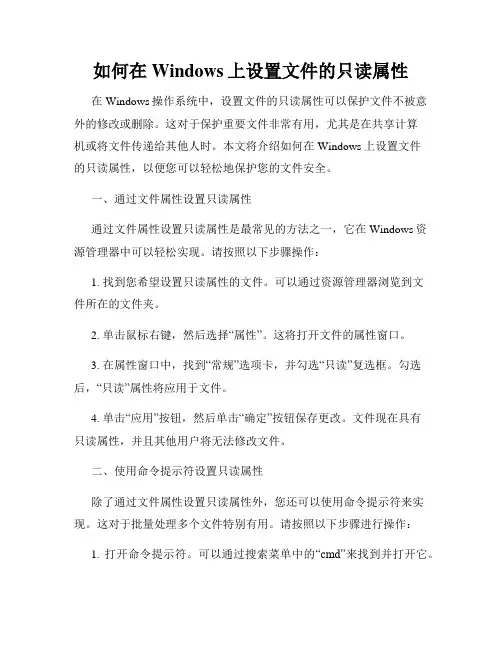 如何在 Windows 上设置文件的只读属性

在 Windows 操作系统中，设置文件的只读属性可以保护文件不被意外的修改或删除。这对于保护重要文件非常有用，尤其是在共享计算机或将文件传递给其他人时。本文将介绍如何在 Windows 上设置文件的只读属性，以便您可以轻松地保护您的文件安全。

一、通过文件属性设置只读属性

通过文件属性设置只读属性是最常见的方法之一，它在 Windows 资源管理器中可以轻松实现。请按照以下步骤操作：

1. 找到您希望设置只读属性的文件。可以通过资源管理器浏览到文件所在的文件夹。

2. 单击鼠标右键，然后选择“属性”。这将打开文件的属性窗口。

3. 在属性窗口中，找到“常规”选项卡，并勾选“只读”复选框。勾选后，“只读”属性将应用于文件。

4. 单击“应用”按钮，然后单击“确定”按钮保存更改。文件现在具有只读属性，并且其他用户将无法修改文件。

二、使用命令提示符设置只读属性

除了通过文件属性设置只读属性外，您还可以使用命令提示符来实现。这对于批量处理多个文件特别有用。请按照以下步骤进行操作：

1. 打开命令提示符。可以通过搜索菜单中的“cmd”来找到并打开它。